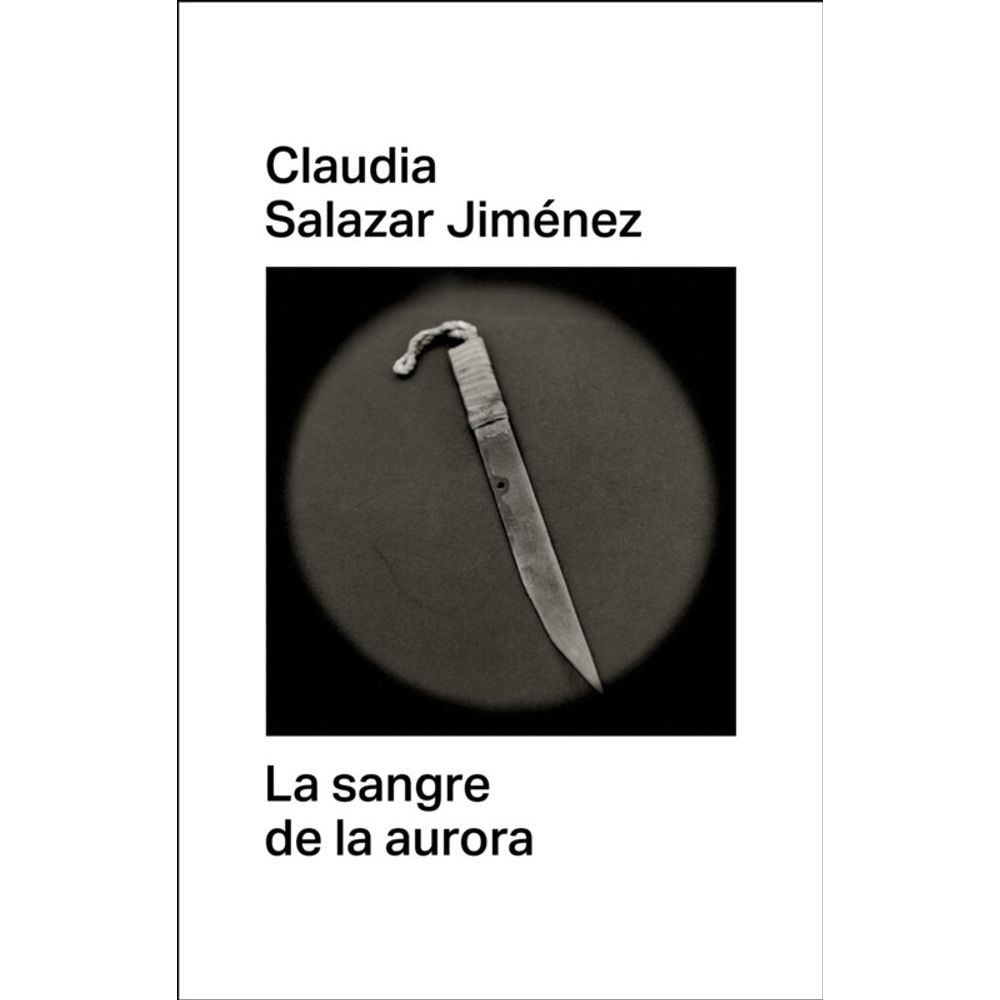 Claudia
Salazar Jiménez

La sangre
de la aurora